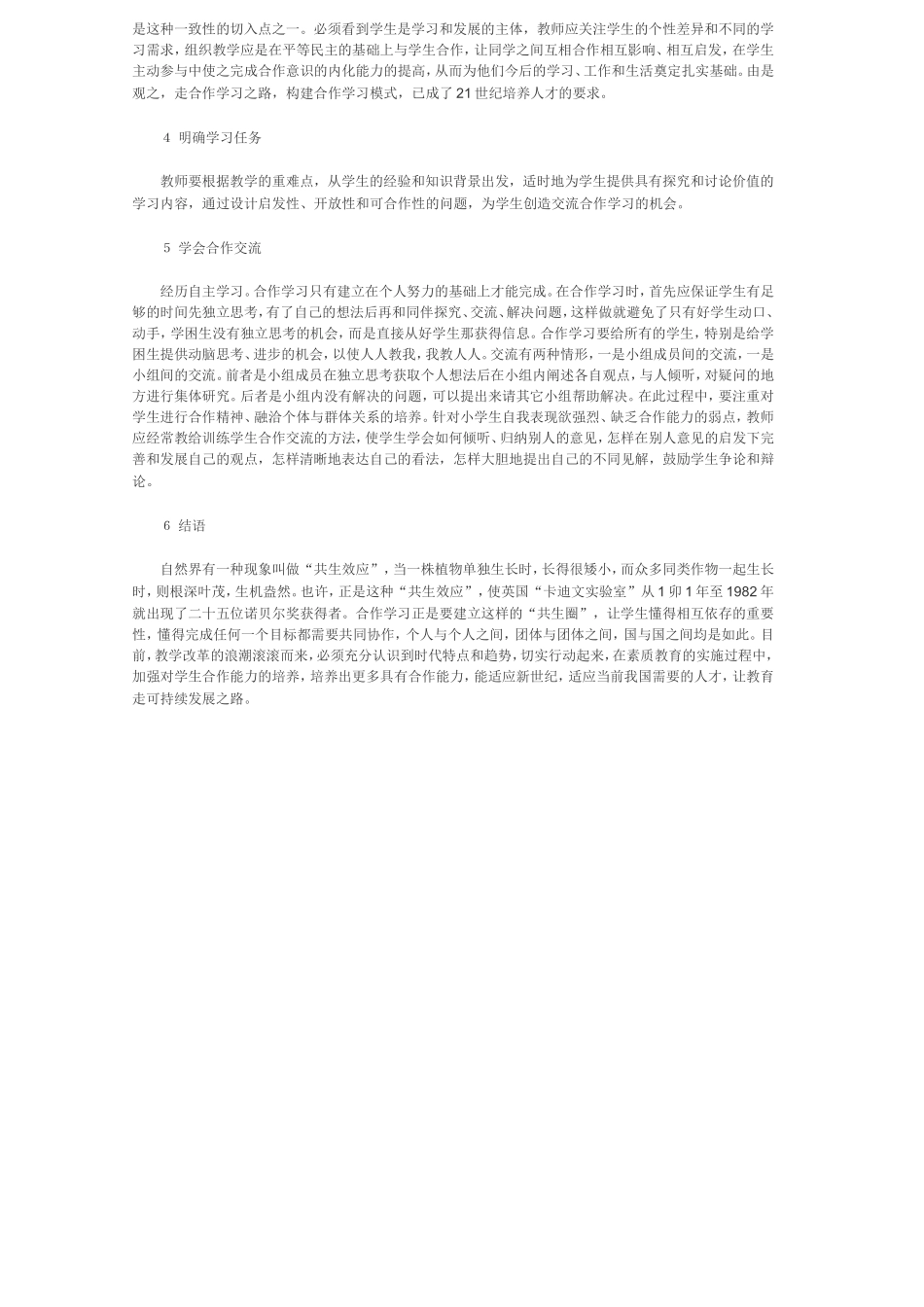 是这种一致性的切入点之一。必须看到学生是学习和发展的主体，教师应关注学生的个性差异和不同的学习需求，组织教学应是在平等民主的基础上与学生合作，让同学之间互相合作相互影响、相互启发，在学生主动参与中使之完成合作意识的内化能力的提高，从而为他们今后的学习、工作和生活奠定扎实基础。由是观之，走合作学习之路，构建合作学习模式，已成了 21 世纪培养人才的要求。

4 明确学习任务

教师要根据教学的重难点，从学生的经验和知识背景出发，适时地为学生提供具有探究和讨论价值的学习内容，通过设计启发性、开放性和可合作性的问题，为学生创造交流合作学习的机会。

5 学会合作交流

经历自主学习。合作学习只有建立在个人努力的基础上才能完成。在合作学习时，首先应保证学生有足够的时间先独立思考，有了自己的想法后再和同伴探究、交流、解决问题，这样做就避免了只有好学生动口、动手，学困生没有独立思考的机会，而是直接从好学生那获得信息。合作学习要给所有的学生，特别是给学困生提供动脑思考、进步的机会，以使人人教我，我教人人。交流有两种情形，一是小组成员间的交流，一是小组间的交流。前者是小组成员在独立思考获取个人想法后在小组内阐述各自观点，与人倾听，对疑问的地方进行集体研究。后者是小组内没有解决的问题，可以提出来请其它小组帮助解决。在此过程中，要注重对学生进行合作精神、融洽个体与群体关系的培养。针对小学生自我表现欲强烈、缺乏合作能力的弱点，教师应经常教给训练学生合作交流的方法，使学生学会如何倾听、归纳别人的意见，怎样在别人意见的启发下完善和发展自己的观点，怎样清晰地表达自己的看法，怎样大胆地提出自己的不同见解，鼓励学生争论和辩论。

6 结语

自然界有一种现象叫做“共生效应”，当一株植物单独生长时，长得很矮小，而众多同类作物一起生长时，则根深叶茂，生机盎然。也许，正是这种“共生效应”，使英国“卡迪文实验室”从 1 卯 1 年至 1982 年就出现了二十五位诺贝尔奖获得者。合作学习正是要建立这样的“共生圈”，让学生懂得相互依存的重要性，懂得完成任何一个目标都需要共同协作，个人与个人之间，团体与团体之间，国与国之间均是如此。目前，教学改革的浪潮滚滚而来，必须充分认识到时代特点和趋势，切实行动起来，在素质教育的实施过程中，加强对学生合作能力的培养，培养出更多具有合作能力，能适应新世纪，适应当前我国需要的人才，让教育走可持续发展之路。